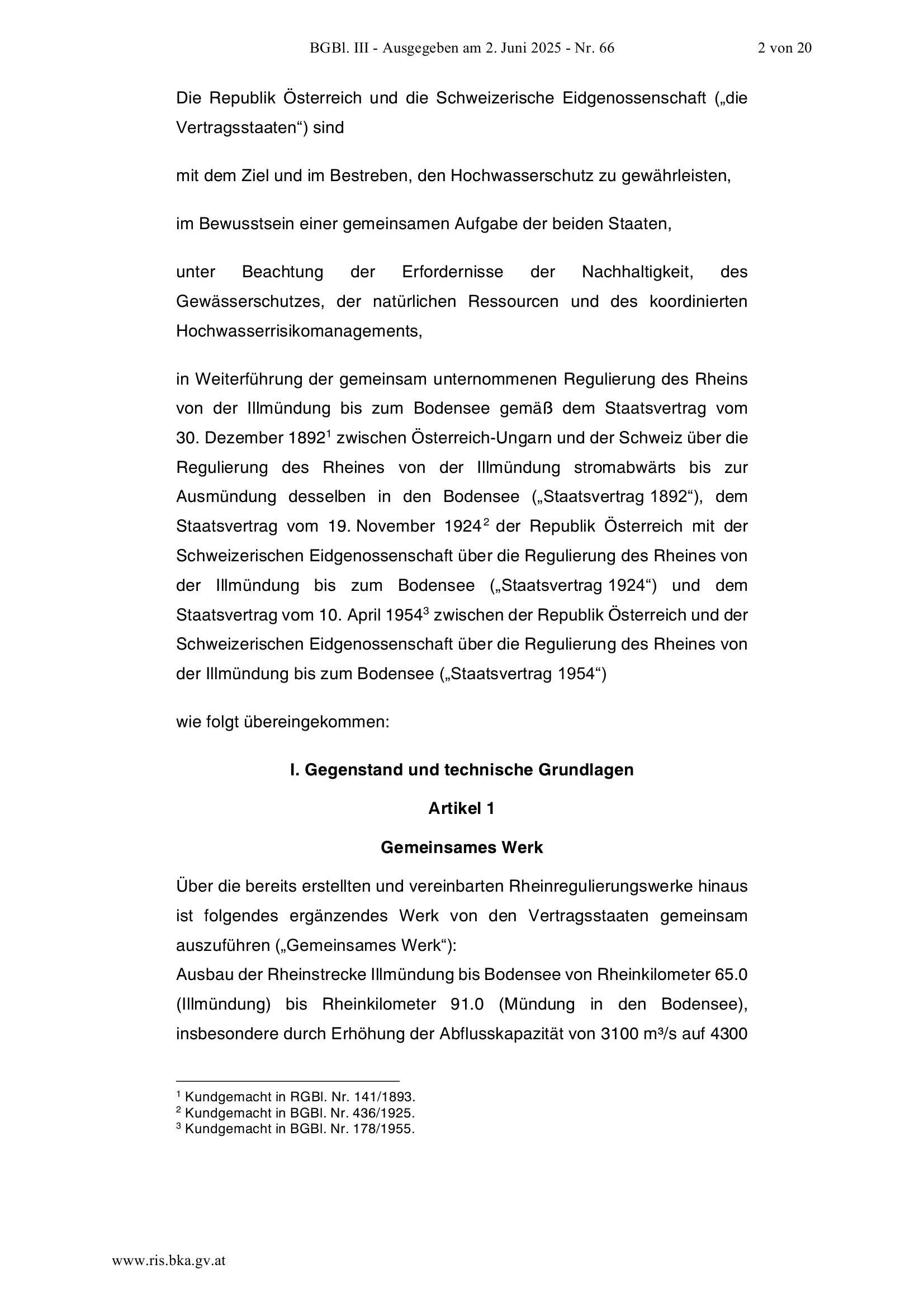 BGBl. III - Ausgegeben am 2. Juni 2025 - Nr. 66 2 von 20

Die Republik Österreich und die Schweizerische Eidgenossenschaft („die Vertragsstaaten“) sind

mit dem Ziel und im Bestreben, den Hochwasserschutz zu gewährleisten,

im Bewusstsein einer gemeinsamen Aufgabe der beiden Staaten,

unter Beachtung der Erfordernisse der Nachhaltigkeit, des Gewässerschutzes, der natürlichen Ressourcen und des koordinierten Hochwasserrisikomanagements,

in Weiterführung der gemeinsam unternommenen Regulierung des Rheins von der Illmündung bis zum Bodensee gemäß dem Staatsvertrag vom 30. Dezember 1892$^1$ zwischen Österreich-Ungarn und der Schweiz über die Regulierung des Rheines von der Illmündung stromabwärts bis zur Ausmündung desselben in den Bodensee („Staatsvertrag 1892“), dem Staatsvertrag vom 19. November 1924$^2$ der Republik Österreich mit der Schweizerischen Eidgenossenschaft über die Regulierung des Rheines von der Illmündung bis zum Bodensee („Staatsvertrag 1924“) und dem Staatsvertrag vom 10. April 1954$^3$ zwischen der Republik Österreich und der Schweizerischen Eidgenossenschaft über die Regulierung des Rheines von der Illmündung bis zum Bodensee („Staatsvertrag 1954“)

wie folgt übereingekommen:

I. Gegenstand und technische Grundlagen

Artikel 1

Gemeinsames Werk

Über die bereits erstellten und vereinbarten Rheinregulierungswerke hinaus ist folgendes ergänzendes Werk von den Vertragsstaaten gemeinsam auszuführen („Gemeinsames Werk“):
Ausbau der Rheinstrecke Illmündung bis Bodensee von Rheinkilometer 65.0 (Illmündung) bis Rheinkilometer 91.0 (Mündung in den Bodensee), insbesondere durch Erhöhung der Abflusskapazität von 3100 m³/s auf 4300

$^1$ Kundgemacht in RGBl. Nr. 141/1893.
$^2$ Kundgemacht in BGBl. Nr. 436/1925.
$^3$ Kundgemacht in BGBl. Nr. 178/1955.

www.ris.bka.gv.at